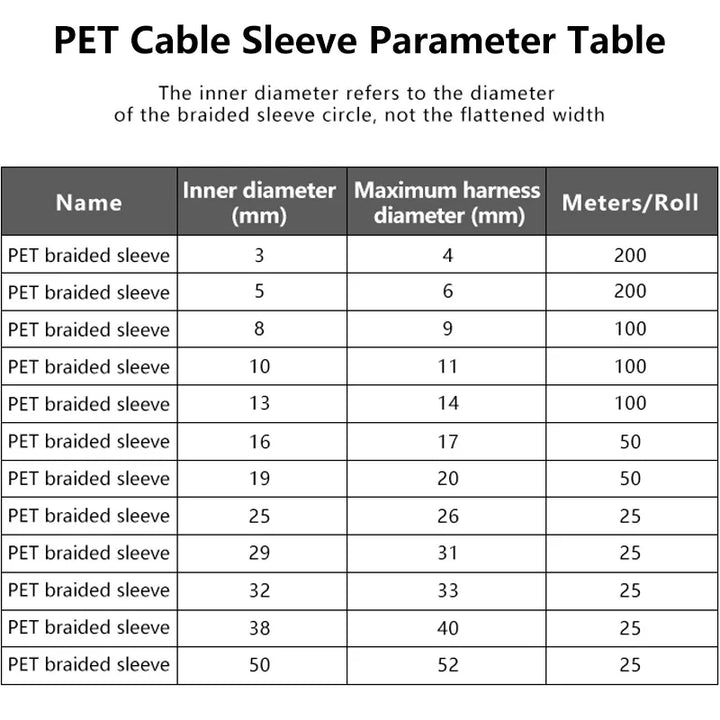 PET Cable Sleeve Parameter Table

The inner diameter refers to the diameter of the braided sleeve circle, not the flattened width

| Name | Inner diameter (mm) | Maximum harness diameter (mm) | Meters/Roll |
|---|---|---|---|
| PET braided sleeve | 3 | 4 | 200 |
| PET braided sleeve | 5 | 6 | 200 |
| PET braided sleeve | 8 | 9 | 100 |
| PET braided sleeve | 10 | 11 | 100 |
| PET braided sleeve | 13 | 14 | 100 |
| PET braided sleeve | 16 | 17 | 50 |
| PET braided sleeve | 19 | 20 | 50 |
| PET braided sleeve | 25 | 26 | 25 |
| PET braided sleeve | 29 | 31 | 25 |
| PET braided sleeve | 32 | 33 | 25 |
| PET braided sleeve | 38 | 40 | 25 |
| PET braided sleeve | 50 | 52 | 25 |